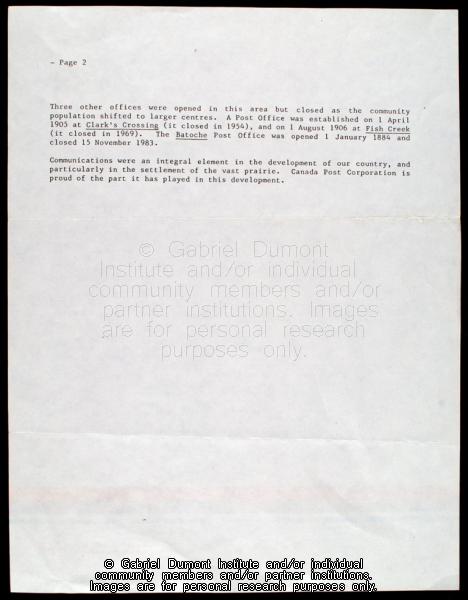 - Page 2

Three other offices were opened in this area but closed as the community population shifted to larger centres. A Post Office was established on 1 April 1905 at Clark's Crossing (it closed in 1954), and on 1 August 1906 at Fish Creek (it closed in 1969). The Batoche Post Office was opened 1 January 1884 and closed 15 November 1983.

Communications were an integral element in the development of our country, and particularly in the settlement of the vast prairie. Canada Post Corporation is proud of the part it has played in this development.

© Gabriel Dumont Institute and/or individual community members and/or partner institutions. Images are for personal research purposes only.